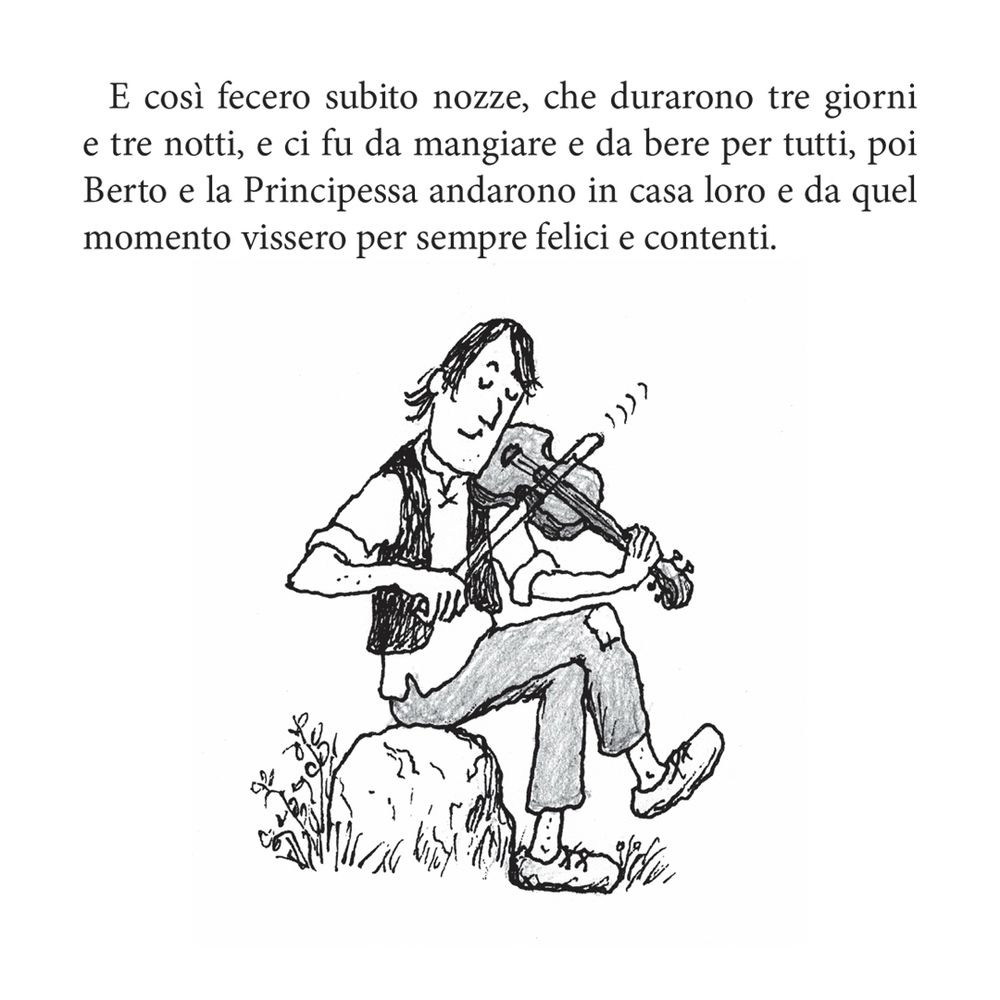 E così fecero subito nozze, che durarono tre giorni e tre notti, e ci fu da mangiare e da bere per tutti, poi Berto e la Principessa andarono in casa loro e da quel momento vissero per sempre felici e contenti.